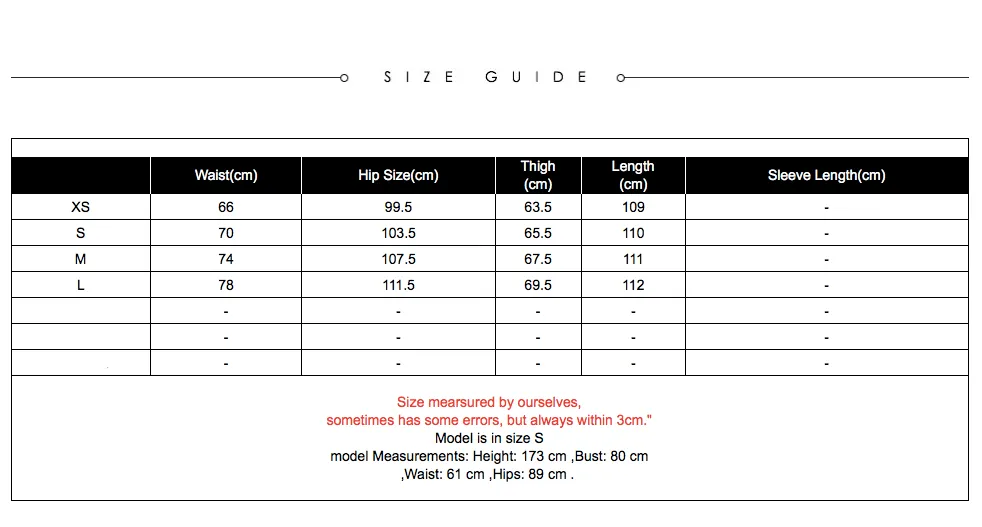 SIZE GUIDE

|  | Waist(cm) | Hip Size(cm) | Thigh (cm) | Length (cm) | Sleeve Length(cm) |
|---|---|---|---|---|---|
| XS | 66 | 99.5 | 63.5 | 109 | - |
| S | 70 | 103.5 | 65.5 | 110 | - |
| M | 74 | 107.5 | 67.5 | 111 | - |
| L | 78 | 111.5 | 69.5 | 112 | - |
|  | - | - | - | - | - |
|  | - | - | - | - | - |
|  | - | - | - | - | - |

Size mearsured by ourselves,
sometimes has some errors, but always within 3cm."
Model is in size S
model Measurements: Height: 173 cm ,Bust: 80 cm
,Waist: 61 cm ,Hips: 89 cm .